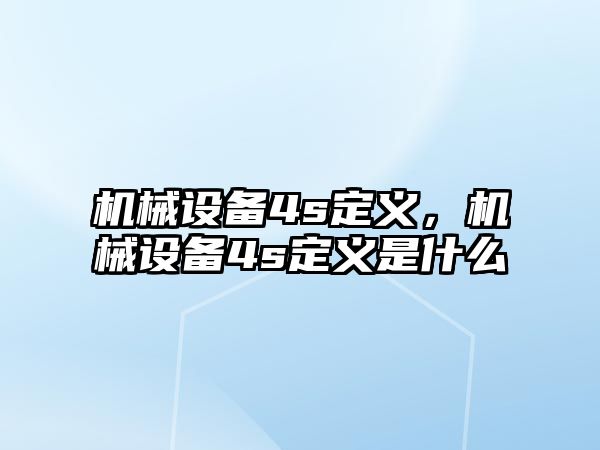 机械设备4s定义，机械设备4s定义是什么